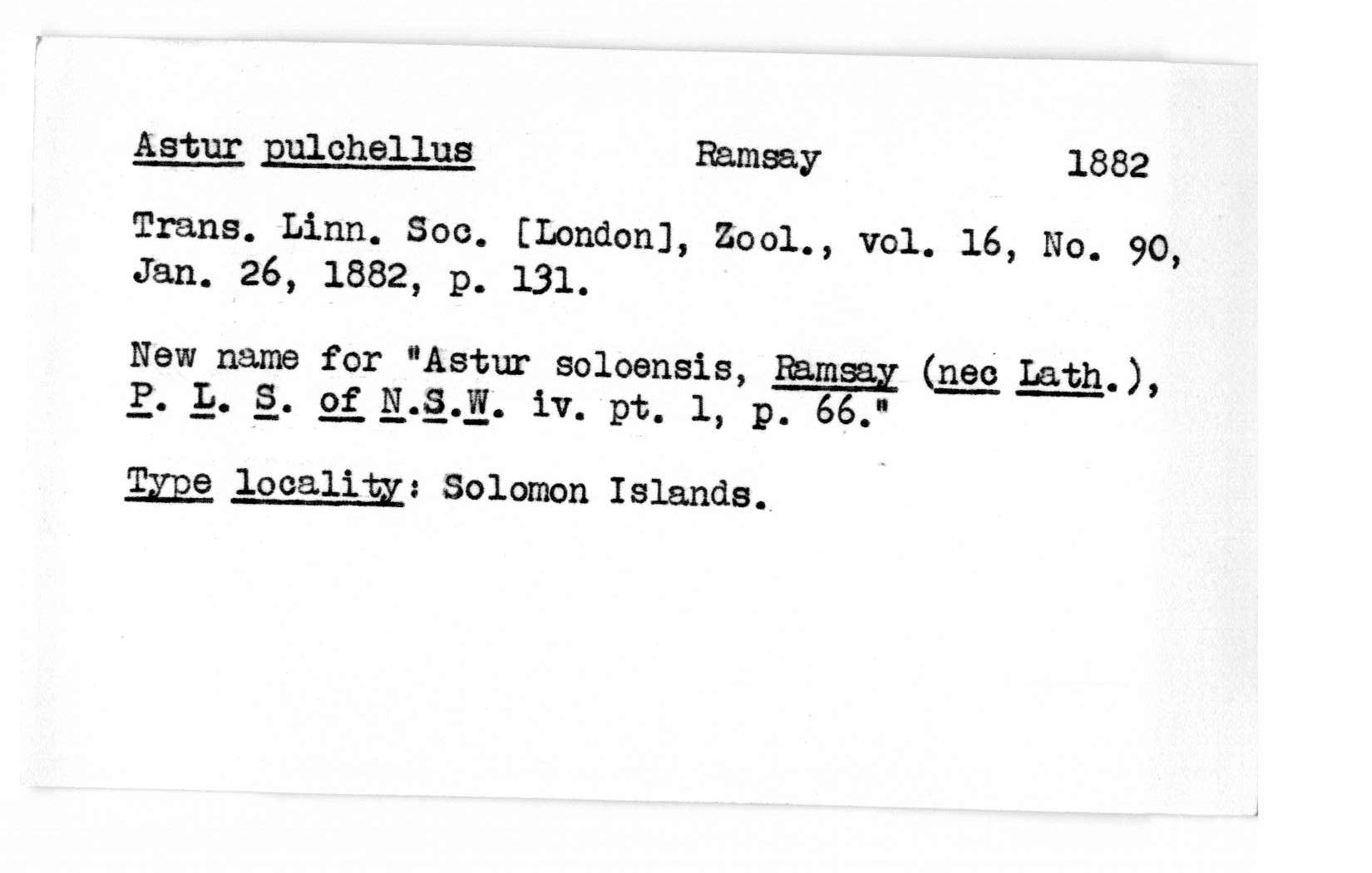 Astur pulchellus Ramsay 1882

Trans. Linn. Soc. [London], Zool., vol. 16, No. 90, Jan. 26, 1882, p. 131.

New name for "Astur soloensis, Ramsay (nec Lath.), P. L. S. of N.S.W. iv. pt. 1, p. 66."

Type locality: Solomon Islands.